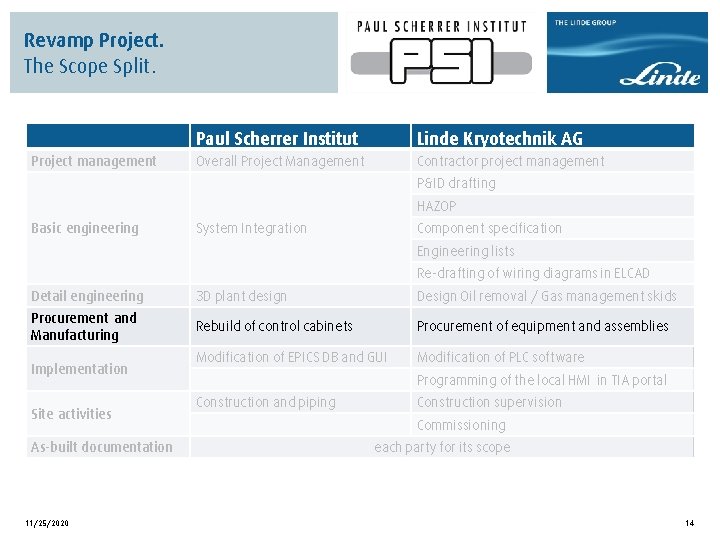 Revamp Project.
The Scope Split.

PAUL SCHERRER INSTITUT
PSI

THE LINDE GROUP
Linde

| | Paul Scherrer Institut | Linde Kryotechnik AG |
|---|---|---|
| Project management | Overall Project Management | Contractor project management |
| Basic engineering | System Integration | P&ID drafting |
| | | HAZOP |
| | | Component specification |
| | | Engineering lists |
| | | Re-drafting of wiring diagrams in ELCAD |
| Detail engineering | 3D plant design | Design Oil removal / Gas management skids |
| Procurement and Manufacturing | Rebuild of control cabinets | Procurement of equipment and assemblies |
| Implementation | Modification of EPICS DB and GUI | Modification of PLC software |
| | | Programming of the local HMI in TIA portal |
| Site activities | Construction and piping | Construction supervision |
| | | Commissioning |
| As-built documentation | each party for its scope | |

11/25/2020

14